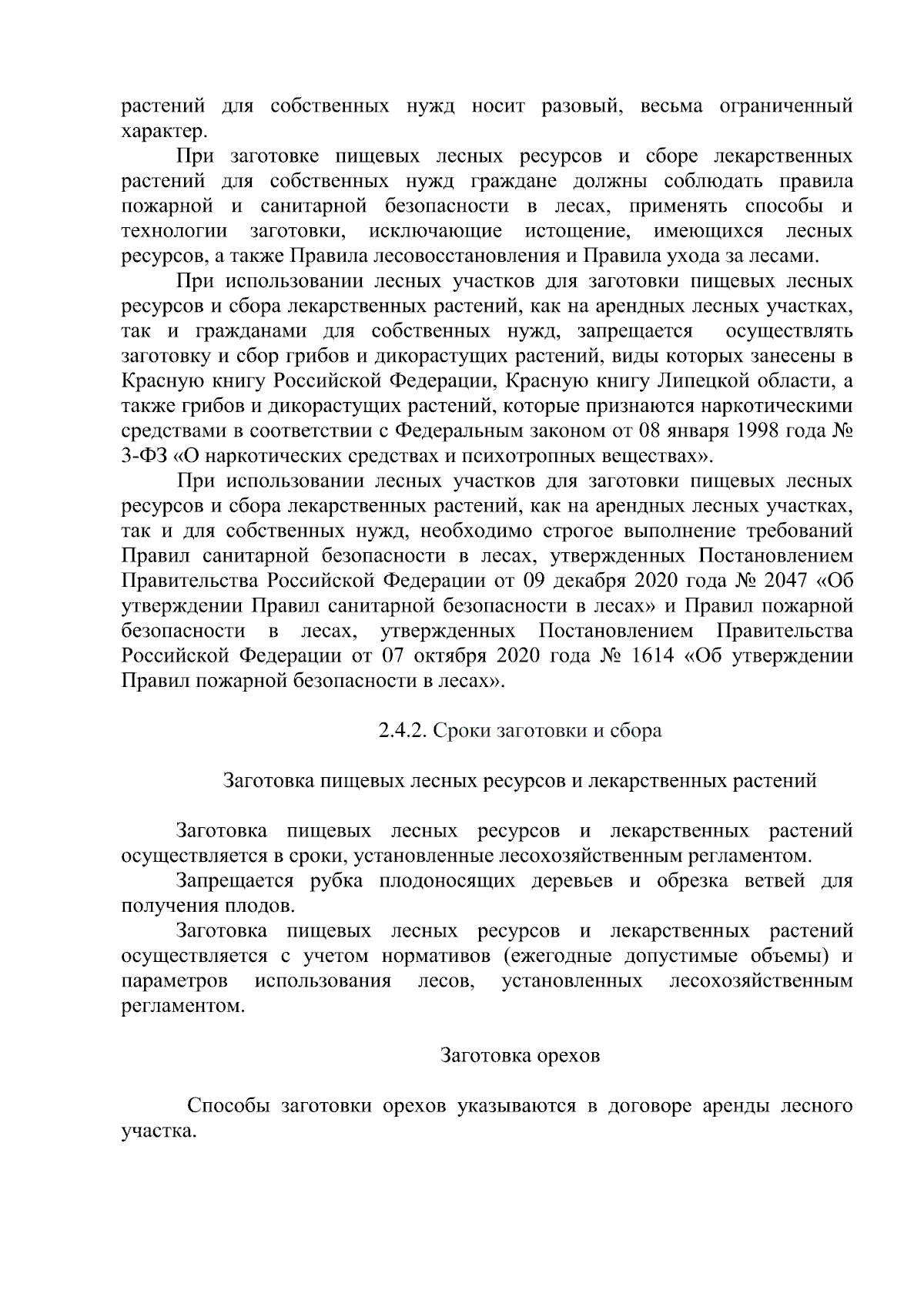 растений для собственных нужд носит разовый, весьма ограниченный характер.

При заготовке пищевых лесных ресурсов и сборе лекарственных растений для собственных нужд граждане должны соблюдать правила пожарной и санитарной безопасности в лесах, применять способы и технологии заготовки, исключающие истощение, имеющихся лесных ресурсов, а также Правила лесовосстановления и Правила ухода за лесами.

При использовании лесных участков для заготовки пищевых лесных ресурсов и сбора лекарственных растений, как на арендных лесных участках, так и гражданами для собственных нужд, запрещается осуществлять заготовку и сбор грибов и дикорастущих растений, виды которых занесены в Красную книгу Российской Федерации, Красную книгу Липецкой области, а также грибов и дикорастущих растений, которые признаются наркотическими средствами в соответствии с Федеральным законом от 08 января 1998 года № 3-ФЗ «О наркотических средствах и психотропных веществах».

При использовании лесных участков для заготовки пищевых лесных ресурсов и сбора лекарственных растений, как на арендных лесных участках, так и для собственных нужд, необходимо строгое выполнение требований Правил санитарной безопасности в лесах, утвержденных Постановлением Правительства Российской Федерации от 09 декабря 2020 года № 2047 «Об утверждении Правил санитарной безопасности в лесах» и Правил пожарной безопасности в лесах, утвержденных Постановлением Правительства Российской Федерации от 07 октября 2020 года № 1614 «Об утверждении Правил пожарной безопасности в лесах».

2.4.2. Сроки заготовки и сбора

Заготовка пищевых лесных ресурсов и лекарственных растений

Заготовка пищевых лесных ресурсов и лекарственных растений осуществляется в сроки, установленные лесохозяйственным регламентом.

Запрещается рубка плодоносящих деревьев и обрезка ветвей для получения плодов.

Заготовка пищевых лесных ресурсов и лекарственных растений осуществляется с учетом нормативов (ежегодные допустимые объемы) и параметров использования лесов, установленных лесохозяйственным регламентом.

Заготовка орехов

Способы заготовки орехов указываются в договоре аренды лесного участка.